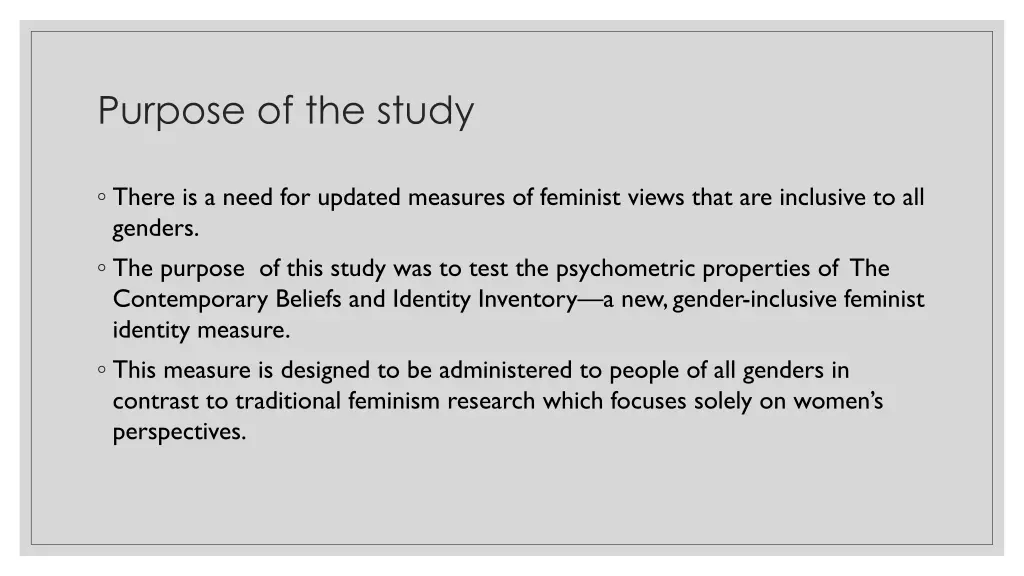 Purpose of the study

◦ There is a need for updated measures of feminist views that are inclusive to all genders.

◦ The purpose of this study was to test the psychometric properties of The Contemporary Beliefs and Identity Inventory—a new, gender-inclusive feminist identity measure.

◦ This measure is designed to be administered to people of all genders in contrast to traditional feminism research which focuses solely on women's perspectives.